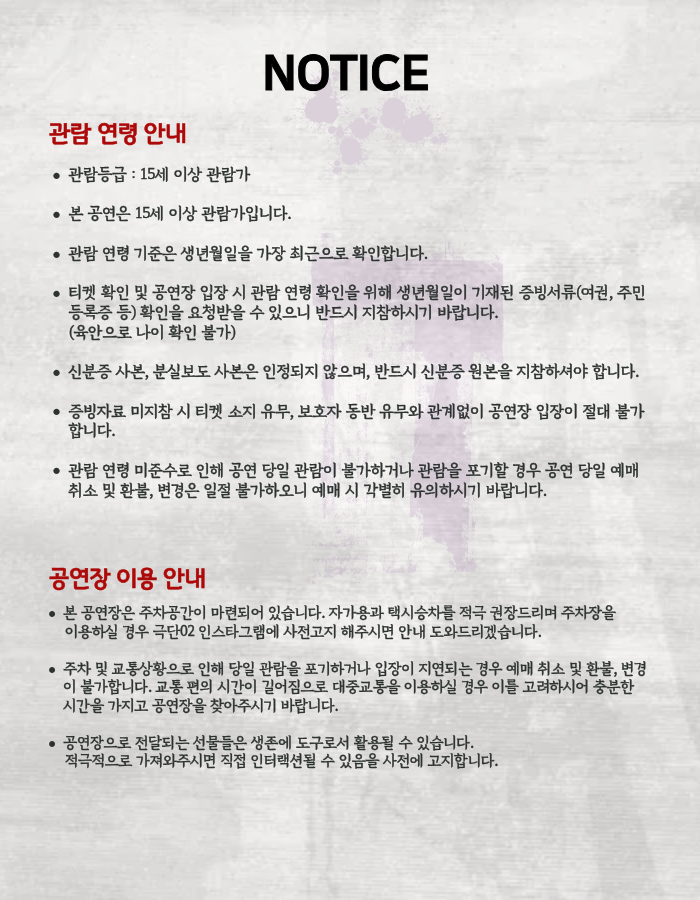 NOTICE

관람 연령 안내

• 관람등급 : 15세 이상 관람가

• 본 공연은 15세 이상 관람가입니다.

• 관람 연령 기준은 생년월일을 가장 최근으로 확인합니다.

• 티켓 확인 및 공연장 입장 시 관람 연령 확인을 위해 생년월일이 기재된 증빙서류(여권, 주민등록증 등) 확인을 요청받을 수 있으니 반드시 지참하시기 바랍니다. (육안으로 나이 확인 불가)

• 신분증 사본, 분실보도 사본은 인정되지 않으며, 반드시 신분증 원본을 지참하셔야 합니다.

• 증빙자료 미지참 시 티켓 소지 유무, 보호자 동반 유무와 관계없이 공연장 입장이 절대 불가합니다.

• 관람 연령 미준수로 인해 공연 당일 관람이 불가하거나 관람을 포기할 경우 공연 당일 예매 취소 및 환불, 변경은 일절 불가하오니 예매 시 각별히 유의하시기 바랍니다.

공연장 이용 안내

• 본 공연장은 주차공간이 마련되어 있습니다. 자가용과 택시승차를 적극 권장드리며 주차장을 이용하실 경우 극단02 인스타그램에 사전고지 해주시면 안내 도와드리겠습니다.

• 주차 및 교통상황으로 인해 당일 관람을 포기하거나 입장이 지연되는 경우 예매 취소 및 환불, 변경이 불가합니다. 교통 편의 시간이 길어짐으로 대중교통을 이용하실 경우 이를 고려하시어 충분한 시간을 가지고 공연장을 찾아주시기 바랍니다.

• 공연장으로 전달되는 선물들은 생존에 도구로서 활용될 수 있습니다. 적극적으로 가져와주시면 직접 인터랙션될 수 있음을 사전에 고지합니다.